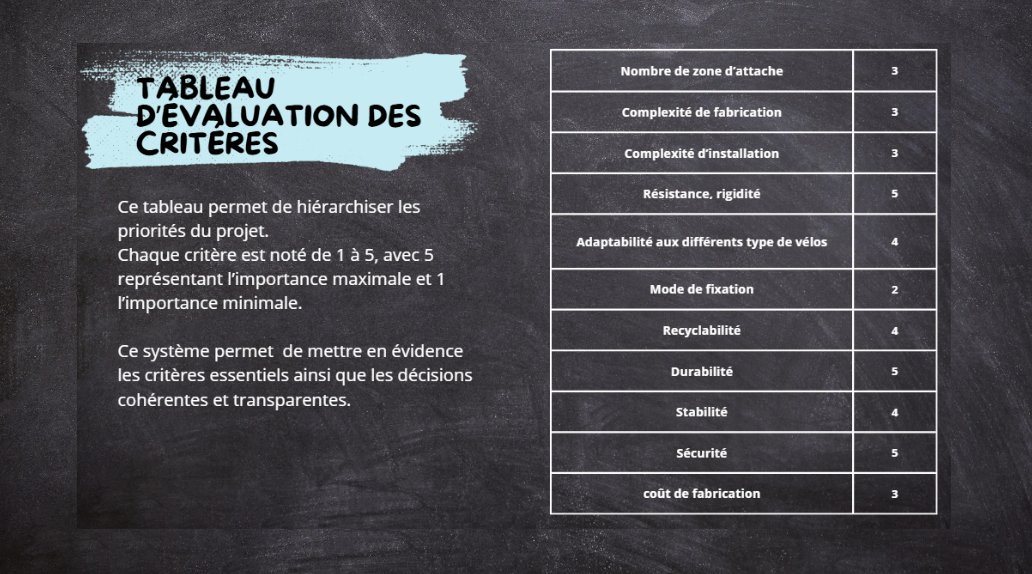 TABLEAU D'ÉVALUATION DES CRITÈRES

Ce tableau permet de hiérarchiser les priorités du projet.
Chaque critère est noté de 1 à 5, avec 5 représentant l'importance maximale et 1 l'importance minimale.

Ce système permet  de mettre en évidence les critères essentiels ainsi que les décisions cohérentes et transparentes.

| Nombre de zone d'attache | 3 |
|---|---|
| Complexité de fabrication | 3 |
| Complexité d'installation | 3 |
| Résistance, rigidité | 5 |
| Adaptabilité aux différents type de vélos | 4 |
| Mode de fixation | 2 |
| Recyclabilité | 4 |
| Durabilité | 5 |
| Stabilité | 4 |
| Sécurité | 5 |
| coût de fabrication | 3 |